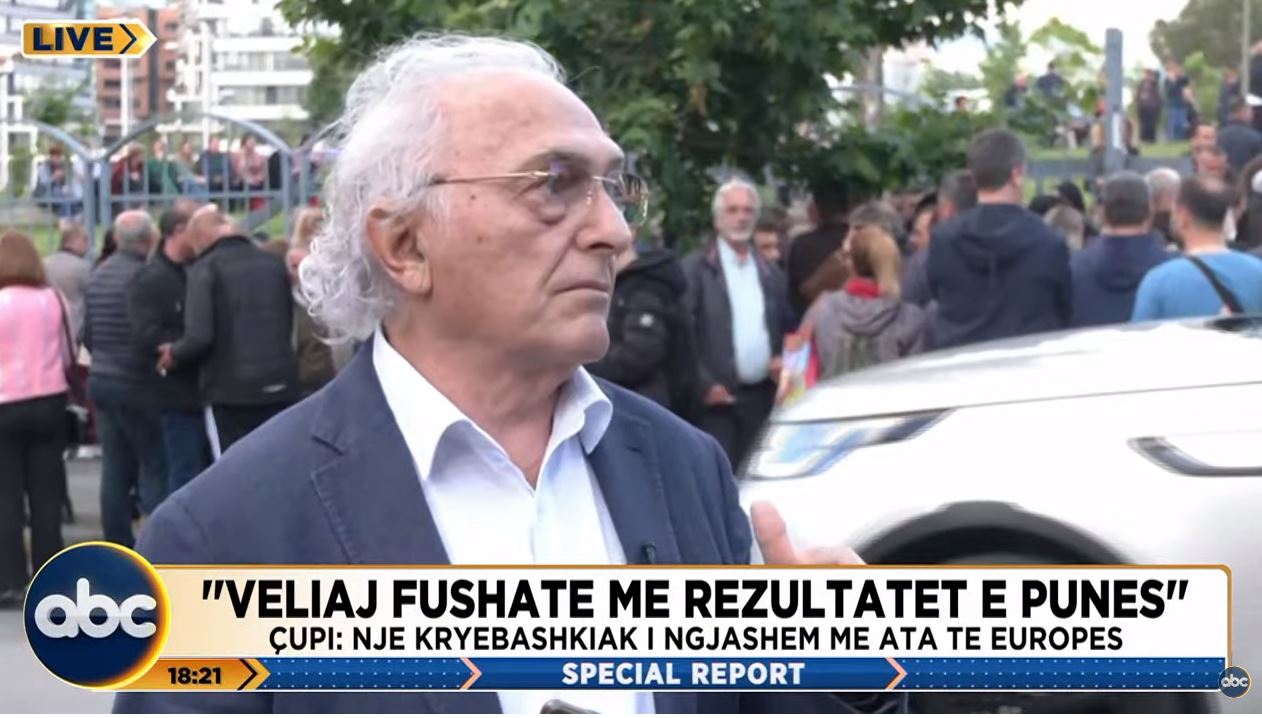 LIVE

abc

"VELIAJ FUSHATE ME REZULTATET E PUNES"

ÇUPI: NJE KRYEBASHKIAK I NGJASHEM ME ATA TE EUROPES

18:21

SPECIAL REPORT

abc